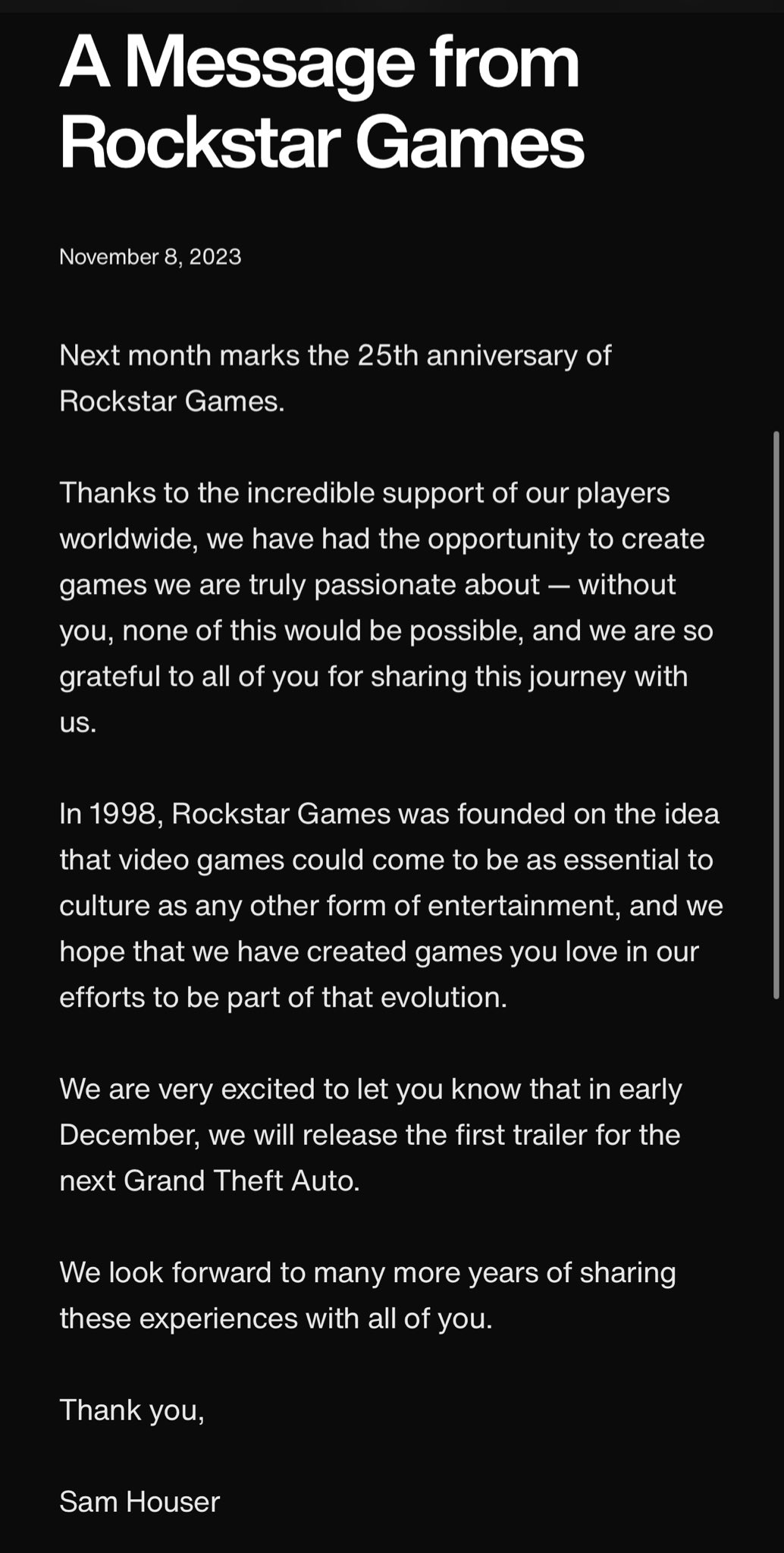 A Message from Rockstar Games

November 8, 2023

Next month marks the 25th anniversary of Rockstar Games.

Thanks to the incredible support of our players worldwide, we have had the opportunity to create games we are truly passionate about — without you, none of this would be possible, and we are so grateful to all of you for sharing this journey with us.

In 1998, Rockstar Games was founded on the idea that video games could come to be as essential to culture as any other form of entertainment, and we hope that we have created games you love in our efforts to be part of that evolution.

We are very excited to let you know that in early December, we will release the first trailer for the next Grand Theft Auto.

We look forward to many more years of sharing these experiences with all of you.

Thank you,

Sam Houser